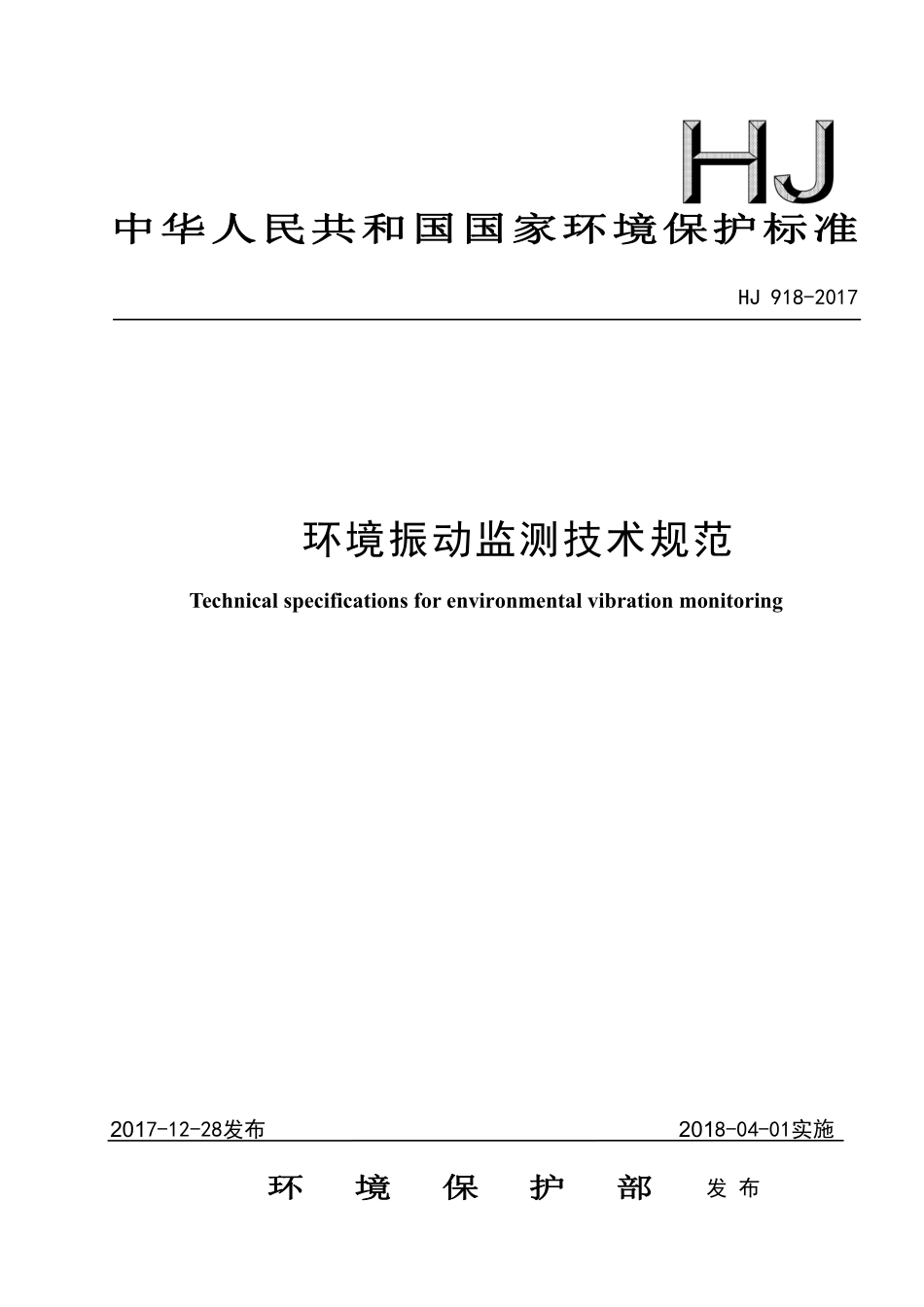 HJ

中华人民共和国国家环境保护标准

HJ 918-2017

环境振动监测技术规范

Technical specifications for environmental vibration monitoring

2017-12-28发布

2018-04-01实施

环　境　保　护　部　发布